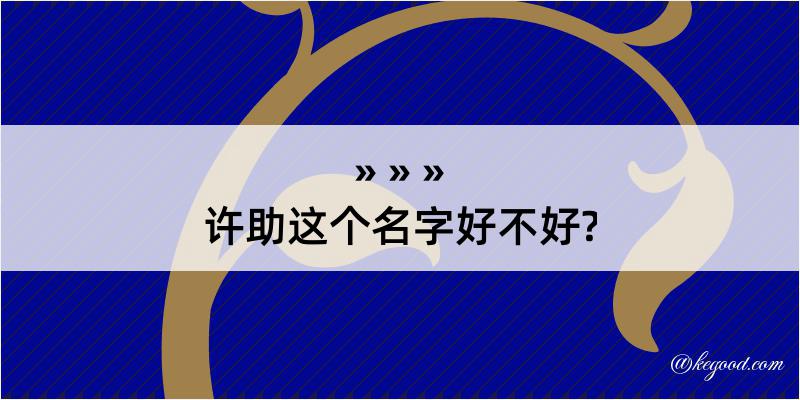 » » »

许助这个名字好不好?

@kegood.com